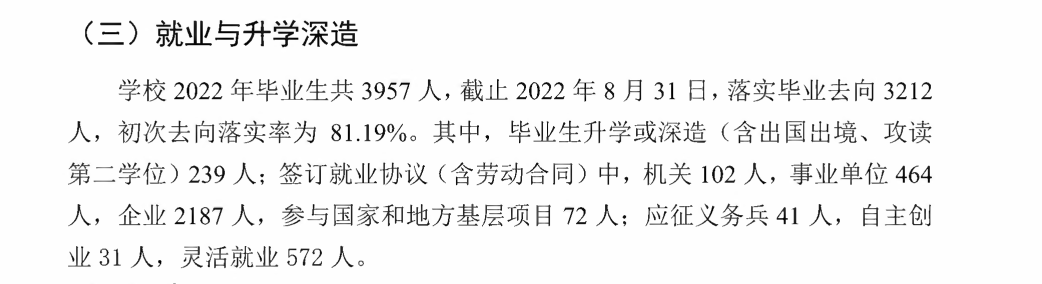 （三）就业与升学深造

学校 2022 年毕业生共 3957 人，截止 2022 年 8 月 31 日，落实毕业去向 3212 人，初次去向落实率为 81.19%。其中，毕业生升学或深造（含出国出境、攻读第二学位）239 人；签订就业协议（含劳动合同）中，机关 102 人，事业单位 464 人，企业 2187 人，参与国家和地方基层项目 72 人；应征义务兵 41 人，自主创业 31 人，灵活就业 572 人。